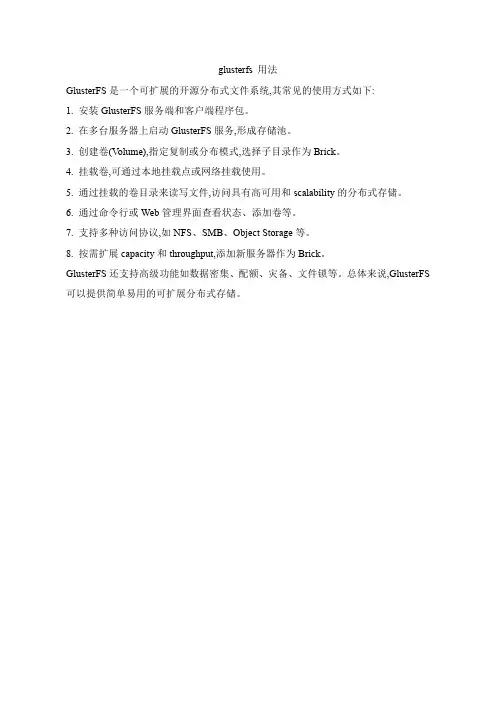 glusterfs 用法

GlusterFS 是一个可扩展的开源分布式文件系统,其常见的使用方式如下:

1. 安装 GlusterFS 服务端和客户端程序包。

2. 在多台服务器上启动 GlusterFS 服务,形成存储池。

3. 创建卷(Volume),指定复制或分布模式,选择子目录作为 Brick。

4. 挂载卷,可通过本地挂载点或网络挂载使用。

5. 通过挂载的卷目录来读写文件,访问具有高可用和 scalability 的分布式存储。

6. 通过命令行或 Web 管理界面查看状态、添加卷等。

7. 支持多种访问协议,如 NFS、SMB、Object Storage 等。

8. 按需扩展 capacity 和 throughput,添加新服务器作为 Brick。

GlusterFS 还支持高级功能如数据密集、配额、灾备、文件锁等。总体来说,GlusterFS 可以提供简单易用的可扩展分布式存储。